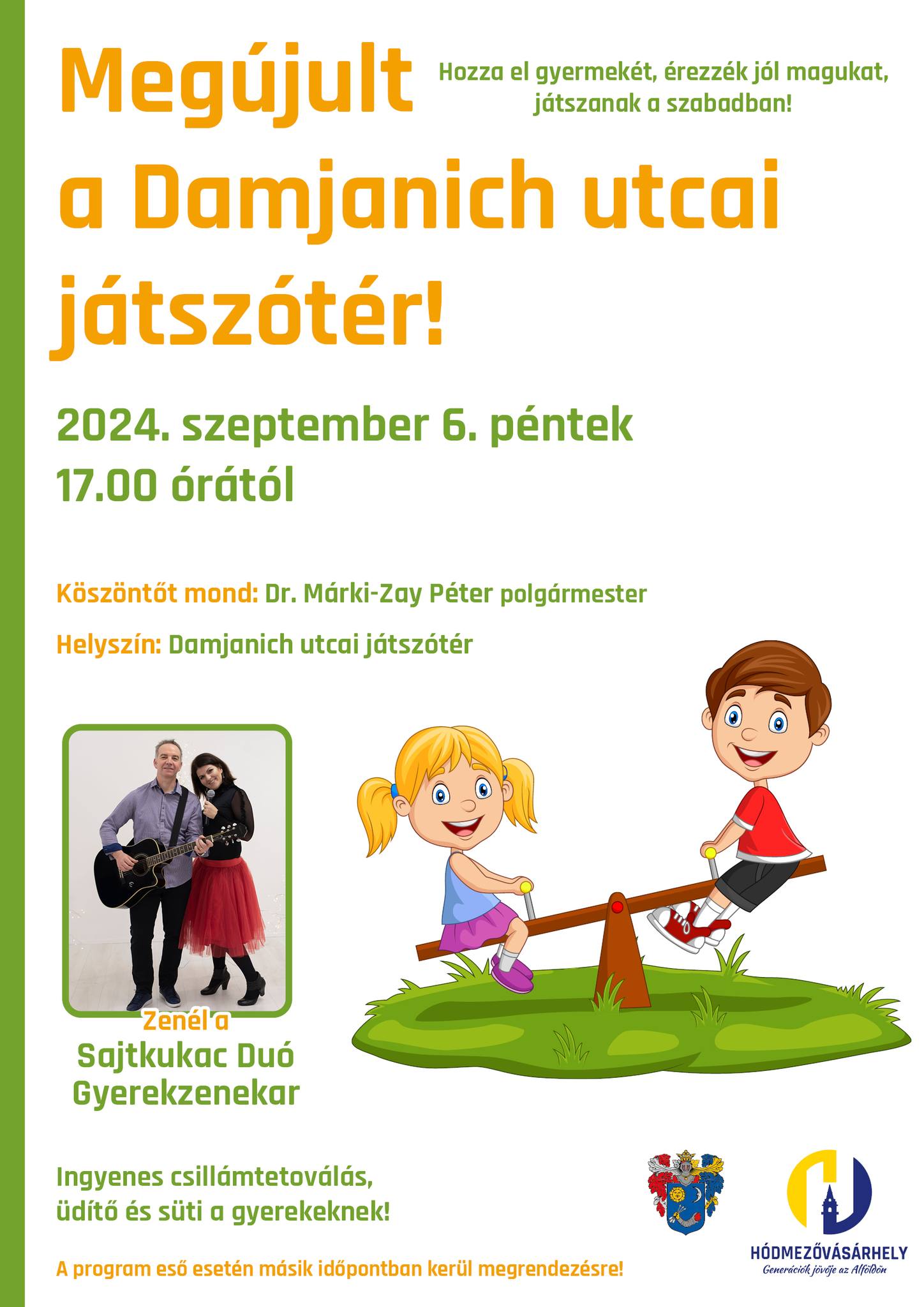 Megújult a Damjanich utcai játszótér!

Hozza el gyermekét, érezzék jól magukat, játszanak a szabadban!

2024. szeptember 6. péntek
17.00 órától

Köszöntőt mond: Dr. Márki-Zay Péter polgármester

Helyszín: Damjanich utcai játszótér

Zenél a
Sajtkukac Duó
Gyerekzenekar

Ingyenes csillámtetoválás, üdítő és süti a gyerekeknek!

A program eső esetén másik időpontban kerül megrendezésre!

HÓDMEZŐVÁSÁRHELY
Generációk jövője az Alföldön